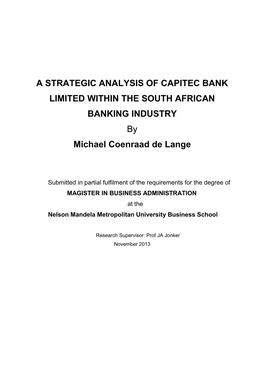 A STRATEGIC ANALYSIS OF CAPITEC BANK LIMITED WITHIN THE SOUTH AFRICAN BANKING INDUSTRY

By

Michael Coenraad de Lange

Submitted in partial fulfilment of the requirements for the degree of

MAGISTER IN BUSINESS ADMINISTRATION

at the

Nelson Mandela Metropolitan University Business School

Research Supervisor: Prof JA Jonker

November 2013